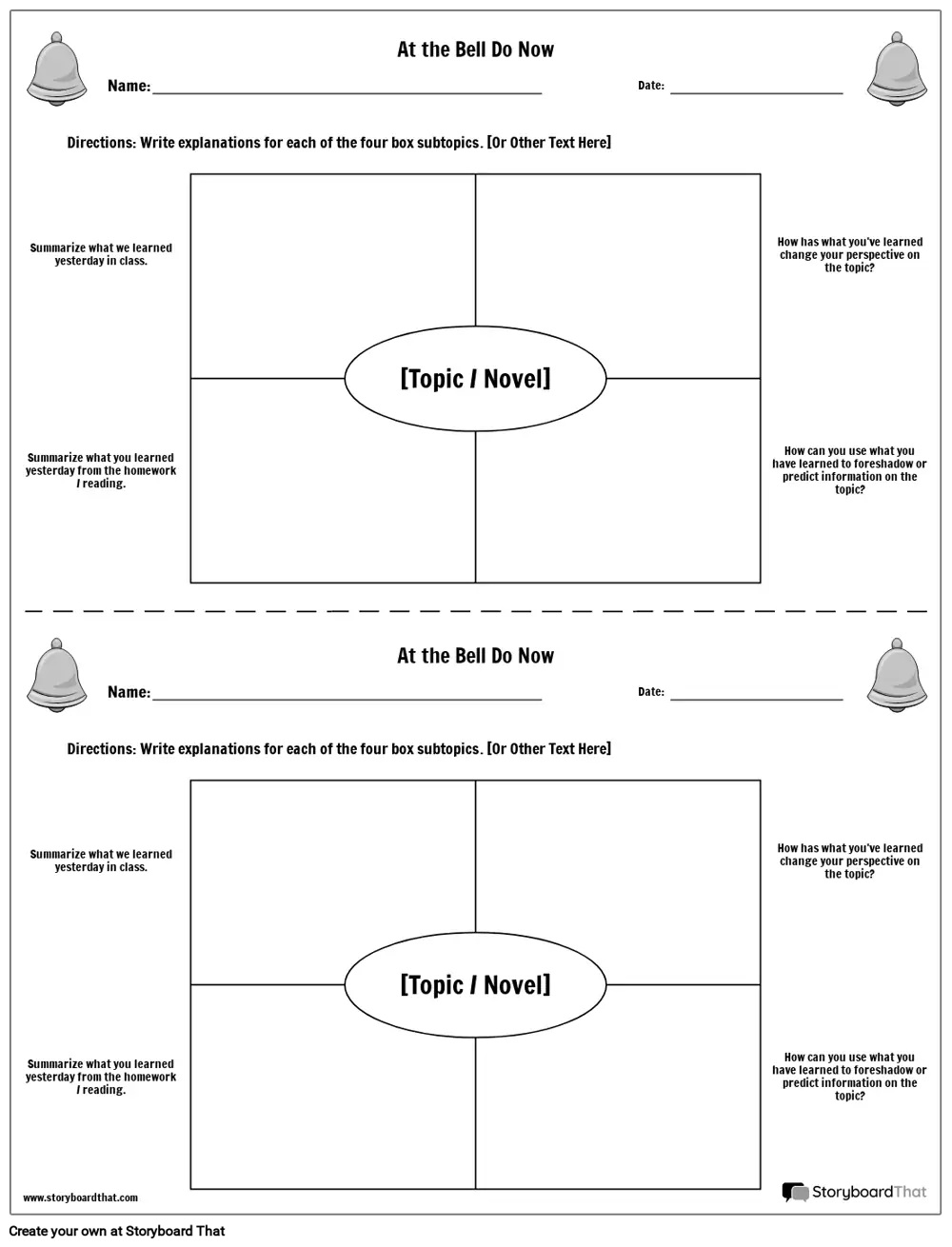 At the Bell Do Now

Name: ____

Date: ____

Directions: Write explanations for each of the four box subtopics. [Or Other Text Here]

Summarize what we learned yesterday in class.

Summarize what you learned yesterday from the homework / reading.

[Topic / Novel]

How has what you've learned change your perspective on the topic?

How can you use what you have learned to foreshadow or predict information on the topic?

At the Bell Do Now

Name: ____

Date: ____

Directions: Write explanations for each of the four box subtopics. [Or Other Text Here]

Summarize what we learned yesterday in class.

Summarize what you learned yesterday from the homework / reading.

[Topic / Novel]

How has what you've learned change your perspective on the topic?

How can you use what you have learned to foreshadow or predict information on the topic?

www.storyboardthat.com

StoryboardThat

Create your own at Storyboard That